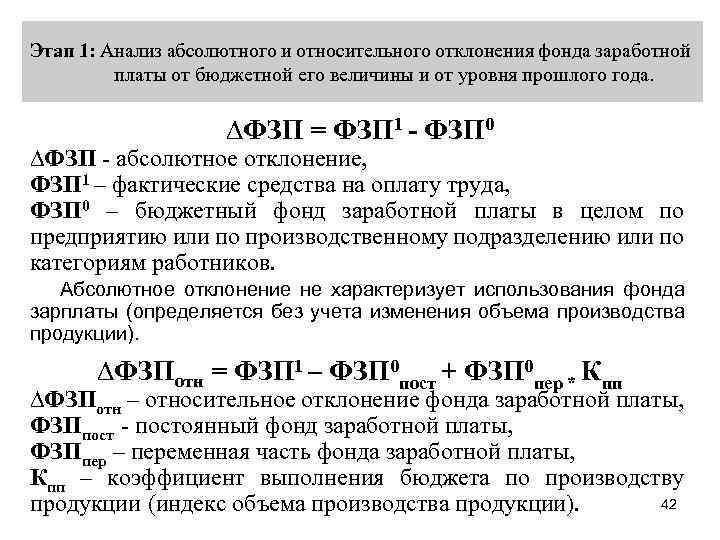 Этап 1: Анализ абсолютного и относительного отклонения фонда заработной платы от бюджетной его величины и от уровня прошлого года.

$\Delta ФЗП = ФЗП^1 - ФЗП^0$

$\Delta ФЗП$ - абсолютное отклонение,
$ФЗП^1$ – фактические средства на оплату труда,
$ФЗП^0$ – бюджетный фонд заработной платы в целом по предприятию или по производственному подразделению или по категориям работников.

Абсолютное отклонение не характеризует использования фонда зарплаты (определяется без учета изменения объема производства продукции).

$\Delta ФЗП_{отн} = ФЗП^1 – ФЗП^0_{пост} + ФЗП^0_{пер} * К_{пп}$

$\Delta ФЗП_{отн}$ – относительное отклонение фонда заработной платы,
$ФЗП_{пост}$ - постоянный фонд заработной платы,
$ФЗП_{пер}$ – переменная часть фонда заработной платы,
$К_{пп}$ – коэффициент выполнения бюджета по производству продукции (индекс объема производства продукции).

42